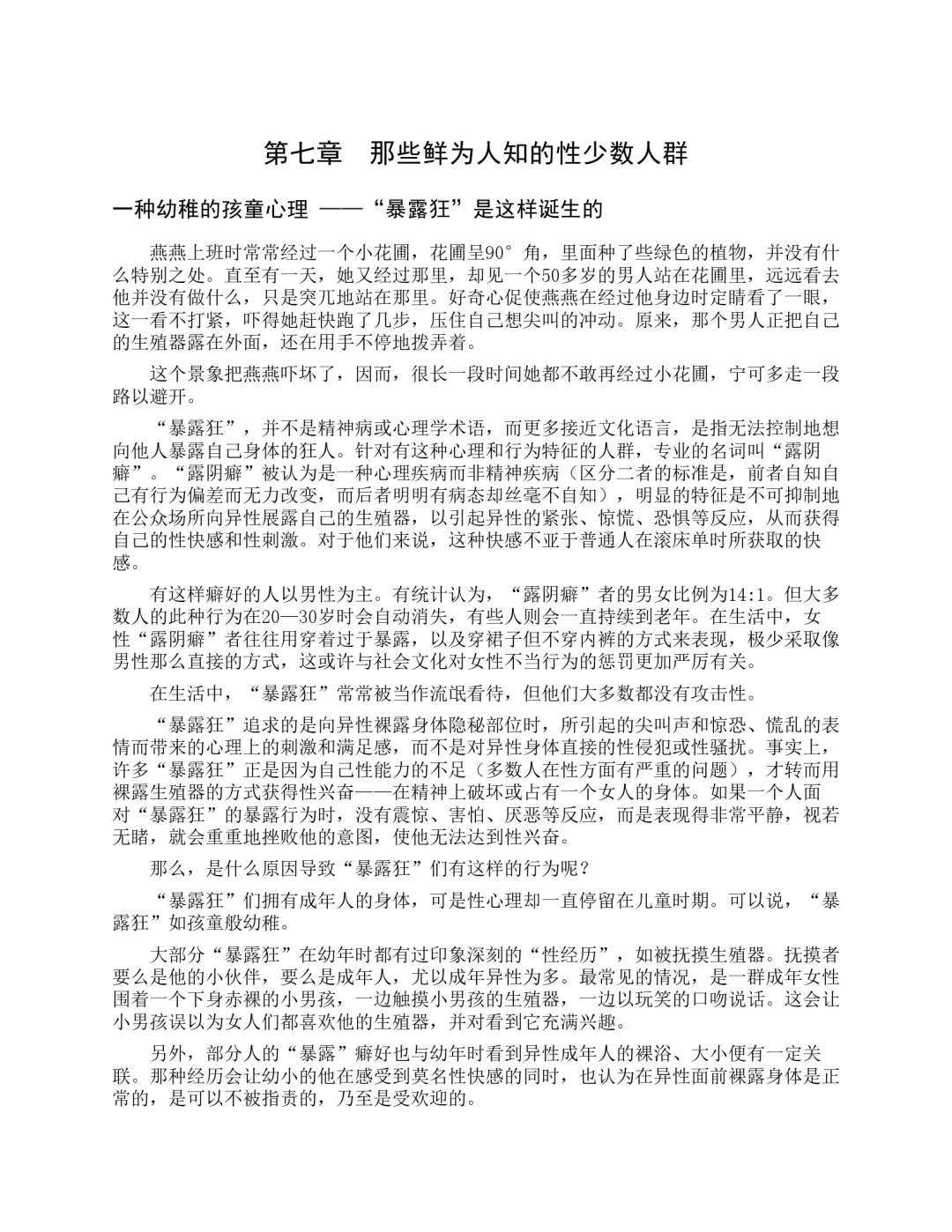 第七章　那些鲜为人知的性少数人群

一种幼稚的孩童心理 ——“暴露狂”是这样诞生的

燕燕上班时常常经过一个小花圃，花圃呈90°角，里面种了些绿色的植物，并没有什么特别之处。直至有一天，她又经过那里，却见一个50多岁的男人站在花圃里，远远看去他并没有做什么，只是突兀地站在那里。好奇心促使燕燕在经过他身边时定睛看了一眼，这一看不打紧，吓得她赶快跑了几步，压住自己想尖叫的冲动。原来，那个男人正把自己的生殖器露在外面，还在用手不停地拨弄着。

这个景象把燕燕吓坏了，因而，很长一段时间她都不敢再经过小花圃，宁可多走一段路以避开。

“暴露狂”，并不是精神病或心理学术语，而更多接近文化语言，是指无法控制地想向他人暴露自己身体的狂人。针对有这种心理和行为特征的人群，专业的名词叫“露阴癖”。“露阴癖”被认为是一种心理疾病而非精神疾病（区分二者的标准是，前者自知自己有行为偏差而无力改变，而后者明明有病态却丝毫不自知），明显的特征是不可抑制地在公众场所向异性展露自己的生殖器，以引起异性的紧张、惊慌、恐惧等反应，从而获得自己的性快感和性刺激。对于他们来说，这种快感不亚于普通人在滚床单时所获取的快感。

有这样癖好的人以男性为主。有统计认为，“露阴癖”者的男女比例为14:1。但大多数人的此种行为在20—30岁时会自动消失，有些人则会一直持续到老年。在生活中，女性“露阴癖”者往往用穿着过于暴露，以及穿裙子但不穿内裤的方式来表现，极少采取像男性那么直接的方式，这或许与社会文化对女性不当行为的惩罚更加严厉有关。

在生活中，“暴露狂”常常被当作流氓看待，但他们大多数都没有攻击性。

“暴露狂”追求的是向异性裸露身体隐秘部位时，所引起的尖叫声和惊恐、慌乱的表情而带来的心理上的刺激和满足感，而不是对异性身体直接的性侵犯或性骚扰。事实上，许多“暴露狂”正是因为自己性能力的不足（多数人在性方面有严重的问题），才转而用裸露生殖器的方式获得性兴奋——在精神上破坏或占有一个女人的身体。如果一个人面对“暴露狂”的暴露行为时，没有震惊、害怕、厌恶等反应，而是表现得非常平静，视若无睹，就会重重地挫败他的意图，使他无法达到性兴奋。

那么，是什么原因导致“暴露狂”们有这样的行为呢？

“暴露狂”们拥有成年人的身体，可是性心理却一直停留在儿童时期。可以说，“暴露狂”如孩童般幼稚。

大部分“暴露狂”在幼年时都有过印象深刻的“性经历”，如被抚摸生殖器。抚摸者要么是他的小伙伴，要么是成年人，尤以成年异性为多。最常见的情况，是一群成年女性围着一个下身赤裸的小男孩，一边触摸小男孩的生殖器，一边以玩笑的口吻说话。这会让小男孩误以为女人们都喜欢他的生殖器，并对看到它充满兴趣。

另外，部分人的“暴露”癖好也与幼年时看到异性成年人的裸浴、大小便有一定关联。那种经历会让幼小的他在感受到莫名性快感的同时，也认为在异性面前裸露身体是正常的，是可以不被指责的，乃至是受欢迎的。